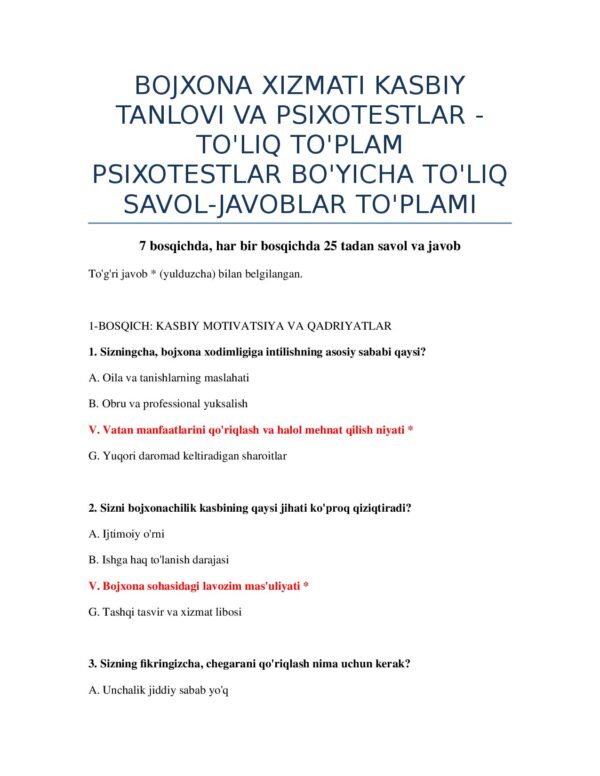 BOJXONA XIZMATI KASBIY TANLOVI VA PSIXOTESTLAR - TO'LIQ TO'PLAM PSIXOTESTLAR BO'YICHA TO'LIQ SAVOL-JAVOBLAR TO'PLAMI

7 bosqichda, har bir bosqichda 25 tadan savol va javob

To'g'ri javob * (yulduzcha) bilan belgilangan.

1-BOSQICH: KASBIY MOTIVATSIYA VA QADRIYATLAR

1. Sizningcha, bojxona xodimligiga intilishning asosiy sababi qaysi?

A. Oila va tanishlarning maslahati

B. Obru va professional yuksalish

V. Vatan manfaatlarini qo'riqlash va halol mehnat qilish niyati *

G. Yuqori daromad keltiradigan sharoitlar

2. Sizni bojxonachilik kasbining qaysi jihati ko'proq qiziqtiradi?

A. Ijtimoiy o'rni

B. Ishga haq to'lanish darajasi

V. Bojxona sohasidagi lavozim mas'uliyati *

G. Tashqi tasvir va xizmat libosi

3. Sizning fikringizcha, chegarani qo'riqlash nima uchun kerak?

A. Unchalik jiddiy sabab yo'q